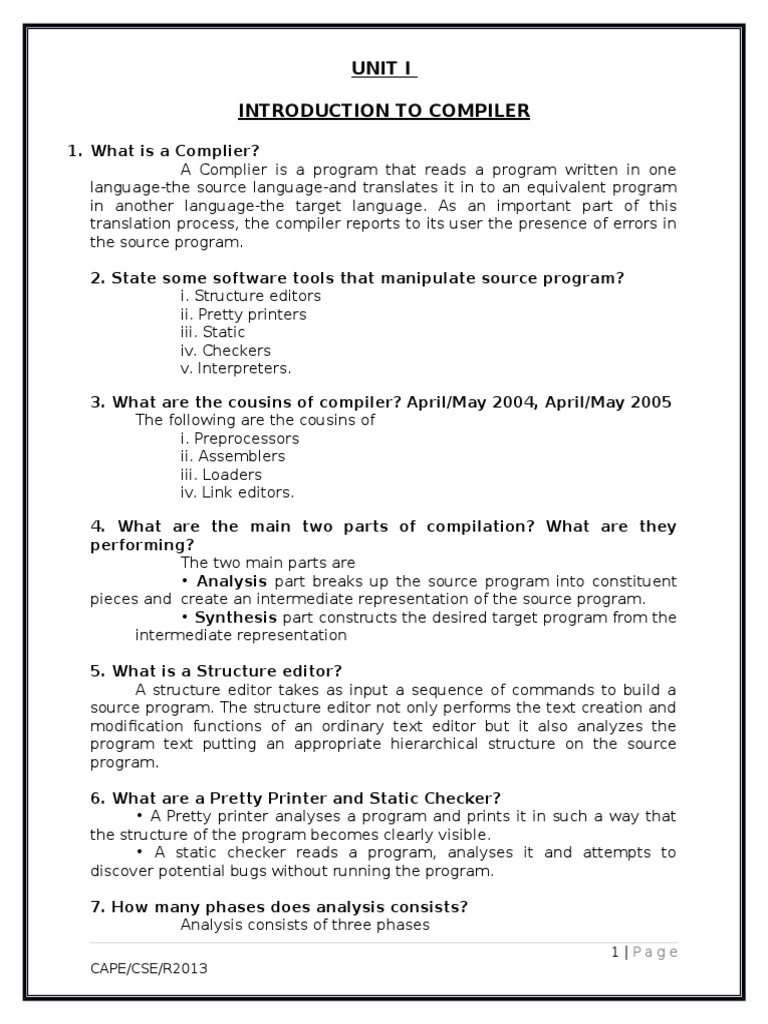 UNIT I

INTRODUCTION TO COMPILER

1. What is a Complier?

A Complier is a program that reads a program written in one language-the source language-and translates it in to an equivalent program in another language-the target language. As an important part of this translation process, the compiler reports to its user the presence of errors in the source program.

2. State some software tools that manipulate source program?

i. Structure editors
ii. Pretty printers
iii. Static
iv. Checkers
v. Interpreters.

3. What are the cousins of compiler? April/May 2004, April/May 2005

The following are the cousins of
i. Preprocessors
ii. Assemblers
iii. Loaders
iv. Link editors.

4. What are the main two parts of compilation? What are they performing?

The two main parts are
• Analysis part breaks up the source program into constituent pieces and create an intermediate representation of the source program.
• Synthesis part constructs the desired target program from the intermediate representation

5. What is a Structure editor?

A structure editor takes as input a sequence of commands to build a source program. The structure editor not only performs the text creation and modification functions of an ordinary text editor but it also analyzes the program text putting an appropriate hierarchical structure on the source program.

6. What are a Pretty Printer and Static Checker?

• A Pretty printer analyses a program and prints it in such a way that the structure of the program becomes clearly visible.
• A static checker reads a program, analyses it and attempts to discover potential bugs without running the program.

7. How many phases does analysis consists?

Analysis consists of three phases

1 | Page

CAPE/CSE/R2013